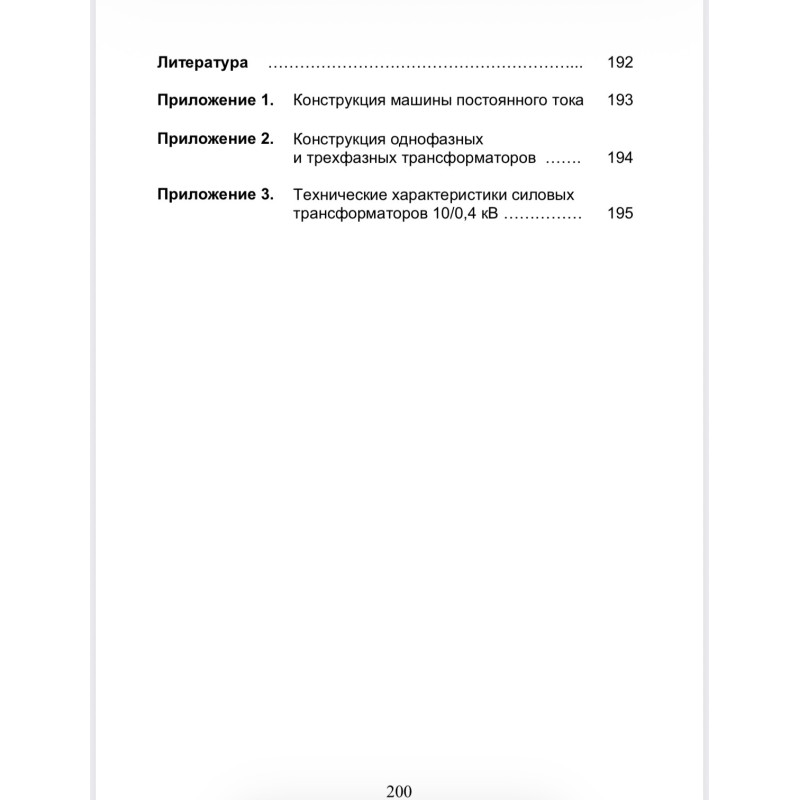 Литература ………………………………………………... 192

Приложение 1. Конструкция машины постоянного тока 193

Приложение 2. Конструкция однофазных и трехфазных трансформаторов ……. 194

Приложение 3. Технические характеристики силовых трансформаторов 10/0,4 кВ …………… 195

200